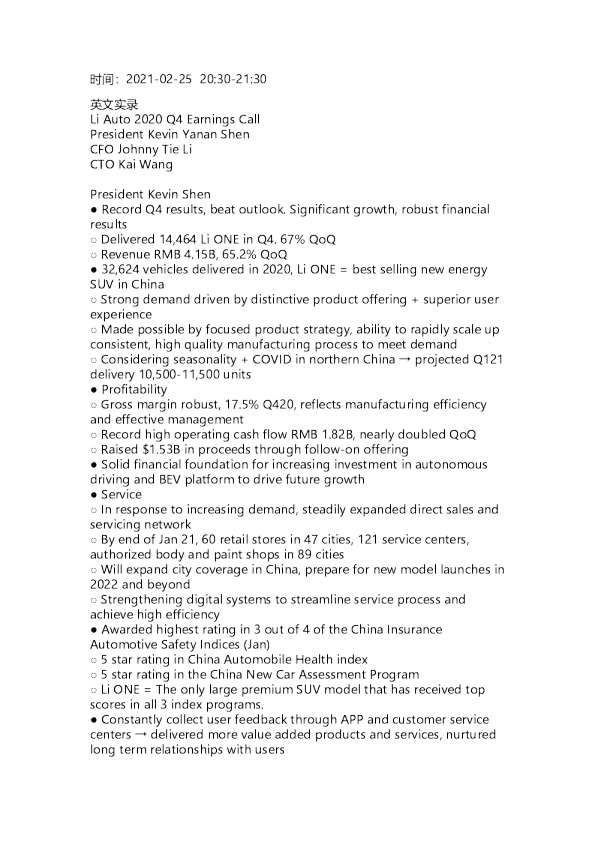 时间：2021-02-25 20:30-21:30

英文实录
Li Auto 2020 Q4 Earnings Call
President Kevin Yanan Shen
CFO Johnny Tie Li
CTO Kai Wang

President Kevin Shen
● Record Q4 results, beat outlook. Significant growth, robust financial results
○ Delivered 14,464 Li ONE in Q4. 67% QoQ
○ Revenue RMB 4.15B, 65.2% QoQ
● 32,624 vehicles delivered in 2020, Li ONE = best selling new energy SUV in China
○ Strong demand driven by distinctive product offering + superior user experience
○ Made possible by focused product strategy, ability to rapidly scale up consistent, high quality manufacturing process to meet demand
○ Considering seasonality + COVID in northern China → projected Q121 delivery 10,500-11,500 units
● Profitability
○ Gross margin robust, 17.5% Q420, reflects manufacturing efficiency and effective management
○ Record high operating cash flow RMB 1.82B, nearly doubled QoQ
○ Raised $1.53B in proceeds through follow-on offering
● Solid financial foundation for increasing investment in autonomous driving and BEV platform to drive future growth
● Service
○ In response to increasing demand, steadily expanded direct sales and servicing network
○ By end of Jan 21, 60 retail stores in 47 cities, 121 service centers, authorized body and paint shops in 89 cities
○ Will expand city coverage in China, prepare for new model launches in 2022 and beyond
○ Strengthening digital systems to streamline service process and achieve high efficiency
● Awarded highest rating in 3 out of 4 of the China Insurance Automotive Safety Indices (Jan)
○ 5 star rating in China Automobile Health index
○ 5 star rating in the China New Car Assessment Program
○ Li ONE = The only large premium SUV model that has received top scores in all 3 index programs.
● Constantly collect user feedback through APP and customer service centers → delivered more value added products and services, nurtured long term relationships with users